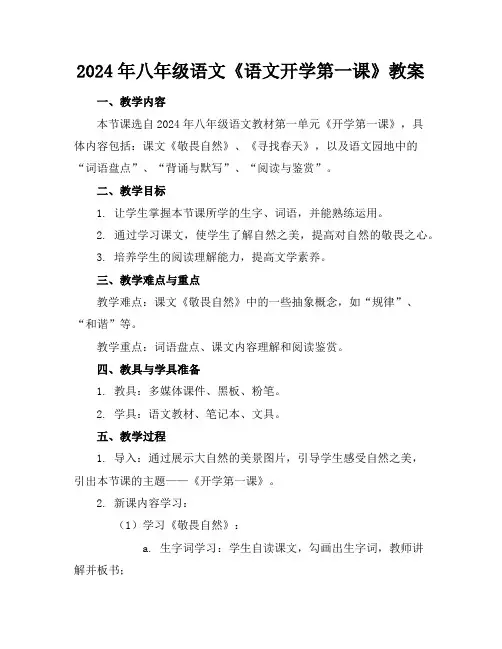 2024年八年级语文《语文开学第一课》教案

一、教学内容

本节课选自2024年八年级语文教材第一单元《开学第一课》，具体内容包括：课文《敬畏自然》、《寻找春天》，以及语文园地中的“词语盘点”、“背诵与默写”、“阅读与鉴赏”。

二、教学目标

1. 让学生掌握本节课所学的生字、词语，并能熟练运用。

2. 通过学习课文，使学生了解自然之美，提高对自然的敬畏之心。

3. 培养学生的阅读理解能力，提高文学素养。

三、教学难点与重点

教学难点：课文《敬畏自然》中的一些抽象概念，如“规律”、“和谐”等。

教学重点：词语盘点、课文内容理解和阅读鉴赏。

四、教具与学具准备

1. 教具：多媒体课件、黑板、粉笔。

2. 学具：语文教材、笔记本、文具。

五、教学过程

1. 导入：通过展示大自然的美景图片，引导学生感受自然之美，引出本节课的主题——《开学第一课》。

2. 新课内容学习：

（1）学习《敬畏自然》：

a. 生字词学习：学生自读课文，勾画出生字词，教师讲解并板书；